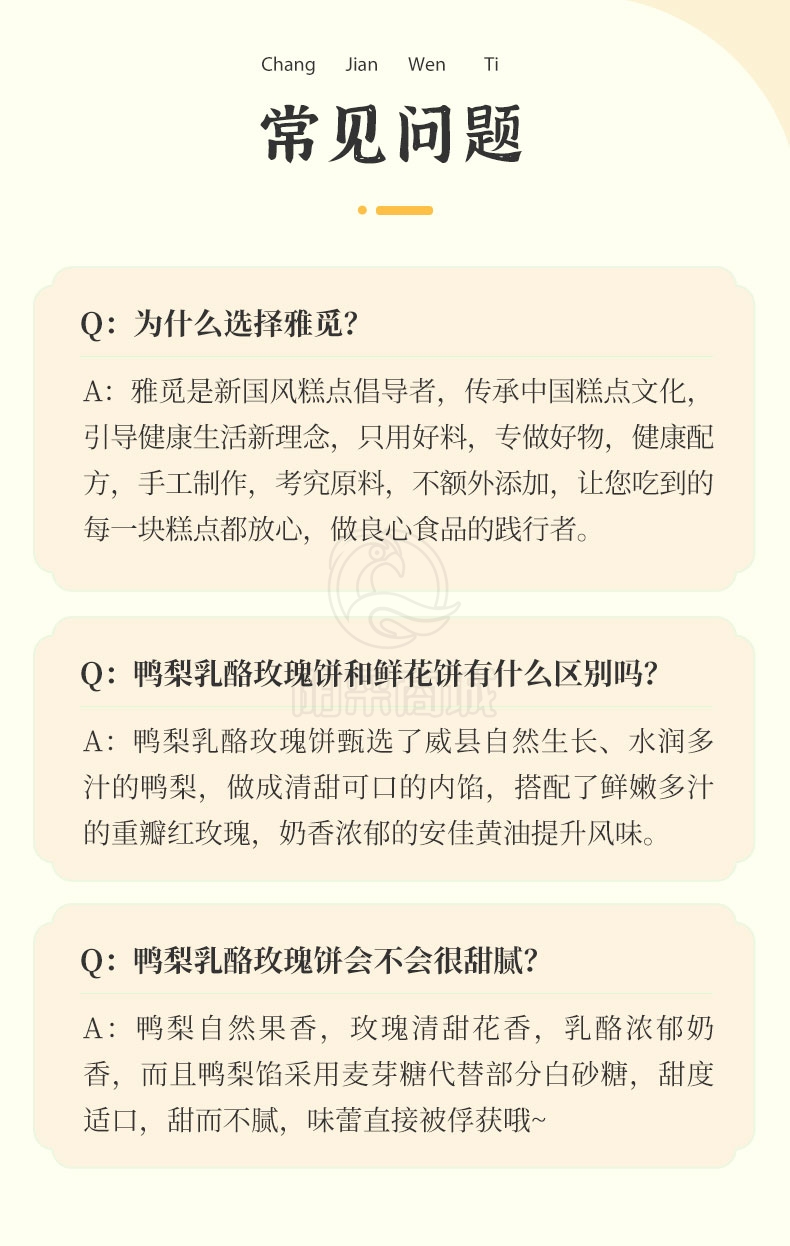 Chang Jian Wen Ti

常见问题

Q：为什么选择雅觅？

A：雅觅是新国风糕点倡导者，传承中国糕点文化，引导健康生活新理念，只用好料，专做好物，健康配方，手工制作，考究原料，不额外添加，让您吃到的每一块糕点都放心，做良心食品的践行者。

Q：鸭梨乳酪玫瑰饼和鲜花饼有什么区别吗？

A：鸭梨乳酪玫瑰饼甄选了威县自然生长、水润多汁的鸭梨，做成清甜可口的内馅，搭配了鲜嫩多汁的重瓣红玫瑰，奶香浓郁的安佳黄油提升风味。

Q：鸭梨乳酪玫瑰饼会不会很甜腻？

A：鸭梨自然果香，玫瑰清甜花香，乳酪浓郁奶香，而且鸭梨馅采用麦芽糖代替部分白砂糖，甜度适口，甜而不腻，味蕾直接被俘获哦~